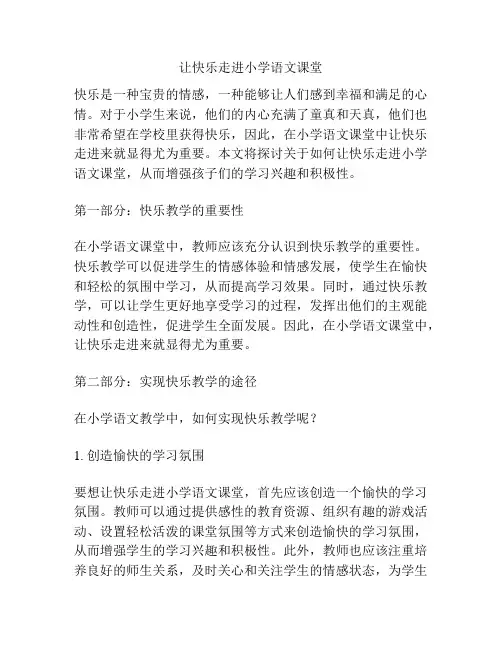 让快乐走进小学语文课堂

快乐是一种宝贵的情感，一种能够让人们感到幸福和满足的心情。对于小学生来说，他们的内心充满了童真和天真，他们也非常希望在学校里获得快乐，因此，在小学语文课堂中让快乐走进来就显得尤为重要。本文将探讨关于如何让快乐走进小学语文课堂，从而增强孩子们的学习兴趣和积极性。

第一部分：快乐教学的重要性

在小学语文课堂中，教师应该充分认识到快乐教学的重要性。快乐教学可以促进学生的情感体验和情感发展，使学生在愉快和轻松的氛围中学习，从而提高学习效果。同时，通过快乐教学，可以让学生更好地享受学习的过程，发挥出他们的主观能动性和创造性，促进学生全面发展。因此，在小学语文课堂中，让快乐走进来就显得尤为重要。

第二部分：实现快乐教学的途径

在小学语文教学中，如何实现快乐教学呢？

1. 创造愉快的学习氛围

要想让快乐走进小学语文课堂，首先应该创造一个愉快的学习氛围。教师可以通过提供感性的教育资源、组织有趣的游戏活动、设置轻松活泼的课堂氛围等方式来创造愉快的学习氛围，从而增强学生的学习兴趣和积极性。此外，教师也应该注重培养良好的师生关系，及时关心和关注学生的情感状态，为学生